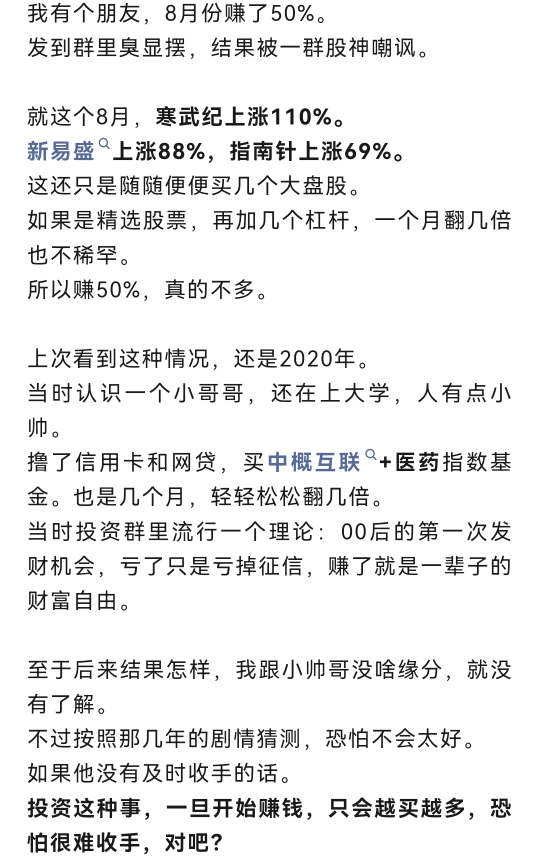 我有个朋友，8月份赚了50%。
发到群里臭显摆，结果被一群股神嘲讽。

就这个8月，寒武纪上涨110%。
新易盛上涨88%，指南针上涨69%。
这还只是随随便便买几个大盘股。
如果是精选股票，再加几个杠杆，一个月翻几倍也不稀罕。
所以赚50%，真的不多。

上次看到这种情况，还是2020年。
当时认识一个小哥哥，还在上大学，人有点小帅。
撸了信用卡和网贷，买中概互联+医药指数基金。也是几个月，轻轻松松翻几倍。
当时投资群里流行一个理论：00后的第一次发财机会，亏了只是亏掉征信，赚了就是一辈子的财富自由。

至于后来结果怎样，我跟小帅哥没啥缘分，就没有了解。
不过按照那几年的剧情猜测，恐怕不会太好。
如果他没有及时收手的话。
投资这种事，一旦开始赚钱，只会越买越多，恐怕很难收手，对吧？